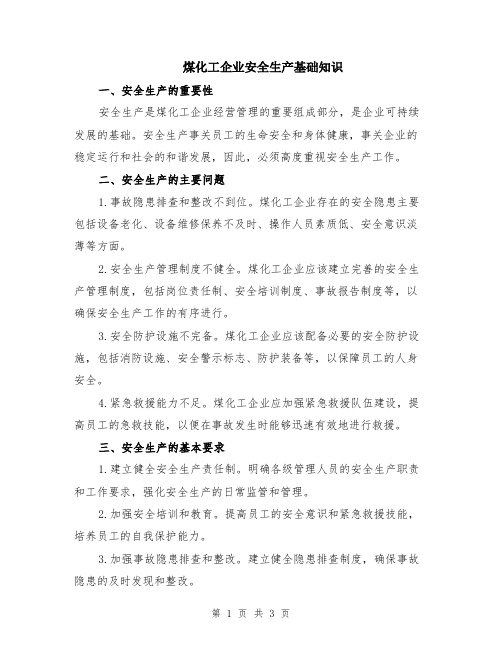 煤化工企业安全生产基础知识

一、安全生产的重要性

安全生产是煤化工企业经营管理的重要组成部分，是企业可持续发展的基础。安全生产事关员工的生命安全和身体健康，事关企业的稳定运行和社会的和谐发展，因此，必须高度重视安全生产工作。

二、安全生产的主要问题

1.事故隐患排查和整改不到位。煤化工企业存在的安全隐患主要包括设备老化、设备维修保养不及时、操作人员素质低、安全意识淡薄等方面。

2.安全生产管理制度不健全。煤化工企业应该建立完善的安全生产管理制度，包括岗位责任制、安全培训制度、事故报告制度等，以确保安全生产工作的有序进行。

3.安全防护设施不完备。煤化工企业应该配备必要的安全防护设施，包括消防设施、安全警示标志、防护装备等，以保障员工的人身安全。

4.紧急救援能力不足。煤化工企业应加强紧急救援队伍建设，提高员工的急救技能，以便在事故发生时能够迅速有效地进行救援。

三、安全生产的基本要求

1.建立健全安全生产责任制。明确各级管理人员的安全生产职责和工作要求，强化安全生产的日常监管和管理。

2.加强安全培训和教育。提高员工的安全意识和紧急救援技能，培养员工的自我保护能力。

3.加强事故隐患排查和整改。建立健全隐患排查制度，确保事故隐患的及时发现和整改。

第 1 页 共 3 页